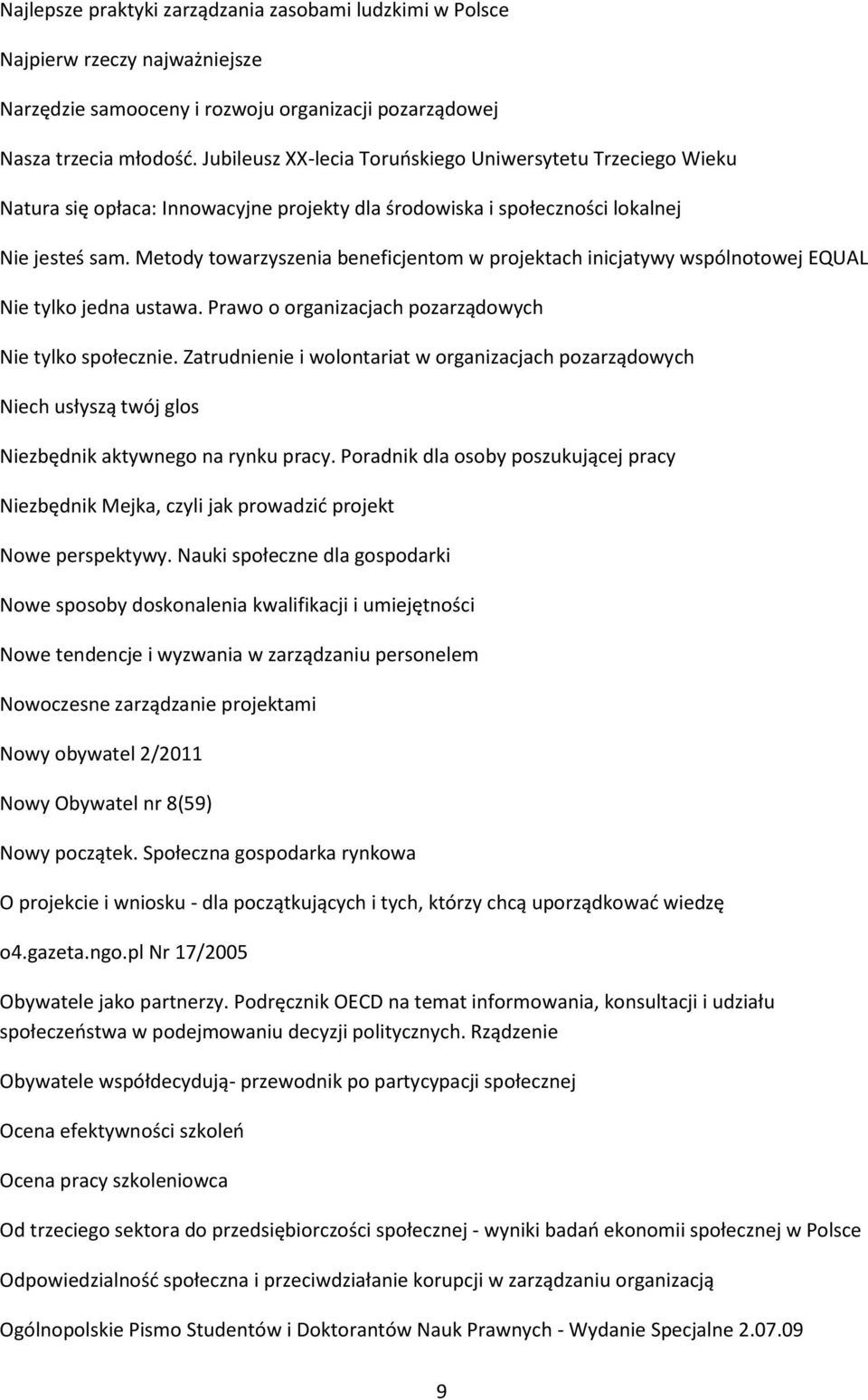 Najlepsze praktyki zarządzania zasobami ludzkimi w Polsce

Najpierw rzeczy najważniejsze

Narzędzie samooceny i rozwoju organizacji pozarządowej

Nasza trzecia młodość. Jubileusz XX-lecia Toruńskiego Uniwersytetu Trzeciego Wieku

Natura się opłaca: Innowacyjne projekty dla środowiska i społeczności lokalnej

Nie jesteś sam. Metody towarzyszenia beneficjentom w projektach inicjatywy wspólnotowej EQUAL

Nie tylko jedna ustawa. Prawo o organizacjach pozarządowych

Nie tylko społecznie. Zatrudnienie i wolontariat w organizacjach pozarządowych

Niech usłyszą twój glos

Niezbędnik aktywnego na rynku pracy. Poradnik dla osoby poszukującej pracy

Niezbędnik Mejka, czyli jak prowadzić projekt

Nowe perspektywy. Nauki społeczne dla gospodarki

Nowe sposoby doskonalenia kwalifikacji i umiejętności

Nowe tendencje i wyzwania w zarządzaniu personelem

Nowoczesne zarządzanie projektami

Nowy obywatel 2/2011

Nowy Obywatel nr 8(59)

Nowy początek. Społeczna gospodarka rynkowa

O projekcie i wniosku - dla początkujących i tych, którzy chcą uporządkować wiedzę

o4.gazeta.ngo.pl Nr 17/2005

Obywatele jako partnerzy. Podręcznik OECD na temat informowania, konsultacji i udziału społeczeństwa w podejmowaniu decyzji politycznych. Rządzenie

Obywatele współdecydują- przewodnik po partycypacji społecznej

Ocena efektywności szkoleń

Ocena pracy szkoleniowca

Od trzeciego sektora do przedsiębiorczości społecznej - wyniki badań ekonomii społecznej w Polsce

Odpowiedzialność społeczna i przeciwdziałanie korupcji w zarządzaniu organizacją

Ogólnopolskie Pismo Studentów i Doktorantów Nauk Prawnych - Wydanie Specjalne 2.07.09

9